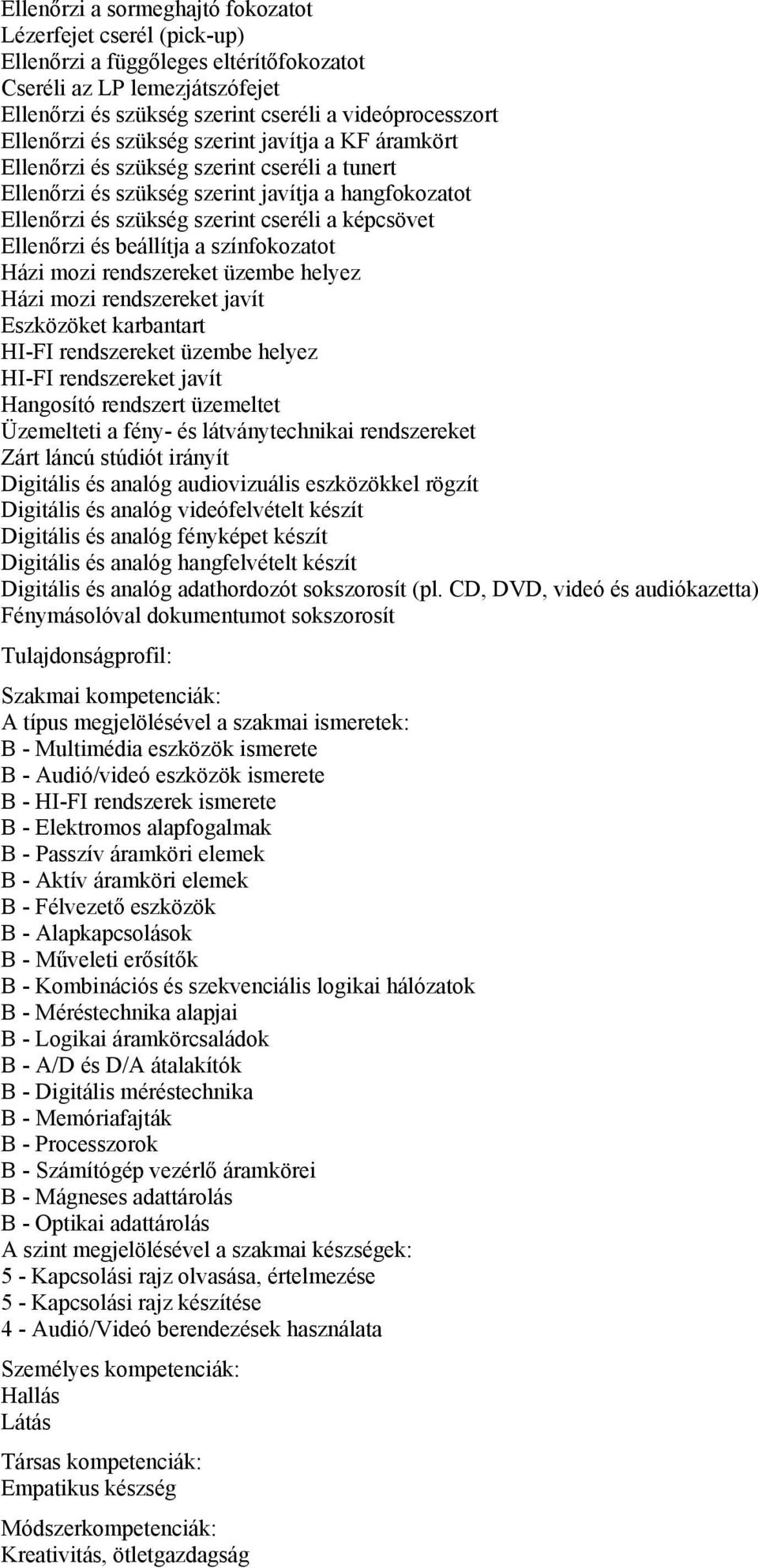 Ellenőrzi a sormeghajtó fokozatot
Lézerfejet cserél (pick-up)
Ellenőrzi a függőleges eltérítőfokozatot
Cseréli az LP lemezjátszófejet
Ellenőrzi és szükség szerint cseréli a videóprocesszort
Ellenőrzi és szükség szerint javítja a KF áramkört
Ellenőrzi és szükség szerint cseréli a tunert
Ellenőrzi és szükség szerint javítja a hangfokozatot
Ellenőrzi és szükség szerint cseréli a képcsövet
Ellenőrzi és beállítja a színfokozatot
Házi mozi rendszereket üzembe helyez
Házi mozi rendszereket javít
Eszközöket karbantart
HI-FI rendszereket üzembe helyez
HI-FI rendszereket javít
Hangosító rendszert üzemeltet
Üzemelteti a fény- és látványtechnikai rendszereket
Zárt láncú stúdiót irányít
Digitális és analóg audiovizuális eszközökkel rögzít
Digitális és analóg videófelvételt készít
Digitális és analóg fényképet készít
Digitális és analóg hangfelvételt készít
Digitális és analóg adathordozót sokszorosít (pl. CD, DVD, videó és audiókazetta)
Fénymásolóval dokumentumot sokszorosít

Tulajdonságprofil:

Szakmai kompetenciák:
A típus megjelölésével a szakmai ismeretek:
B - Multimédia eszközök ismerete
B - Audió/videó eszközök ismerete
B - HI-FI rendszerek ismerete
B - Elektromos alapfogalmak
B - Passzív áramköri elemek
B - Aktív áramköri elemek
B - Félvezető eszközök
B - Alapkapcsolások
B - Műveleti erősítők
B - Kombinációs és szekvenciális logikai hálózatok
B - Méréstechnika alapjai
B - Logikai áramkörcsaládok
B - A/D és D/A átalakítók
B - Digitális méréstechnika
B - Memóriafajták
B - Processzorok
B - Számítógép vezérlő áramkörei
B - Mágneses adattárolás
B - Optikai adattárolás
A szint megjelölésével a szakmai készségek:
5 - Kapcsolási rajz olvasása, értelmezése
5 - Kapcsolási rajz készítése
4 - Audió/Videó berendezések használata

Személyes kompetenciák:
Hallás
Látás

Társas kompetenciák:
Empatikus készség

Módszerkompetenciák:
Kreativitás, ötletgazdagság